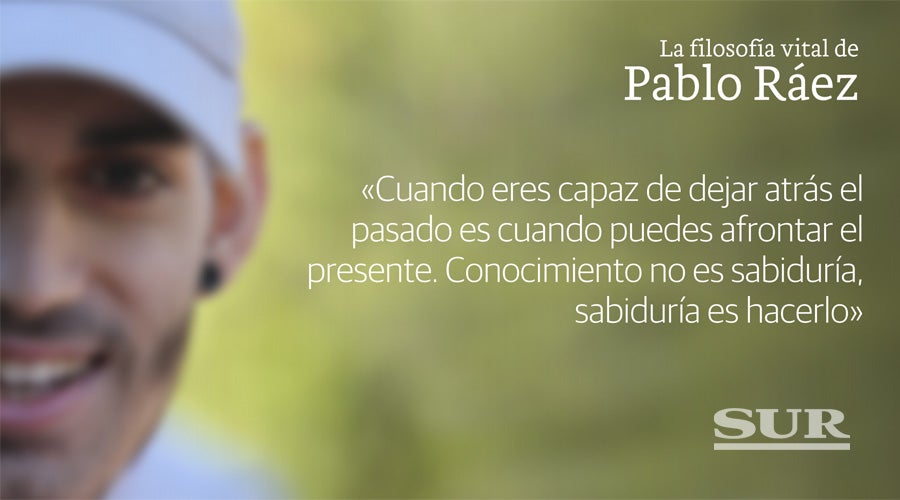 La filosofía vital de
Pablo Ráez

«Cuando eres capaz de dejar atrás el pasado es cuando puedes afrontar el presente. Conocimiento no es sabiduría, sabiduría es hacerlo»

SUR